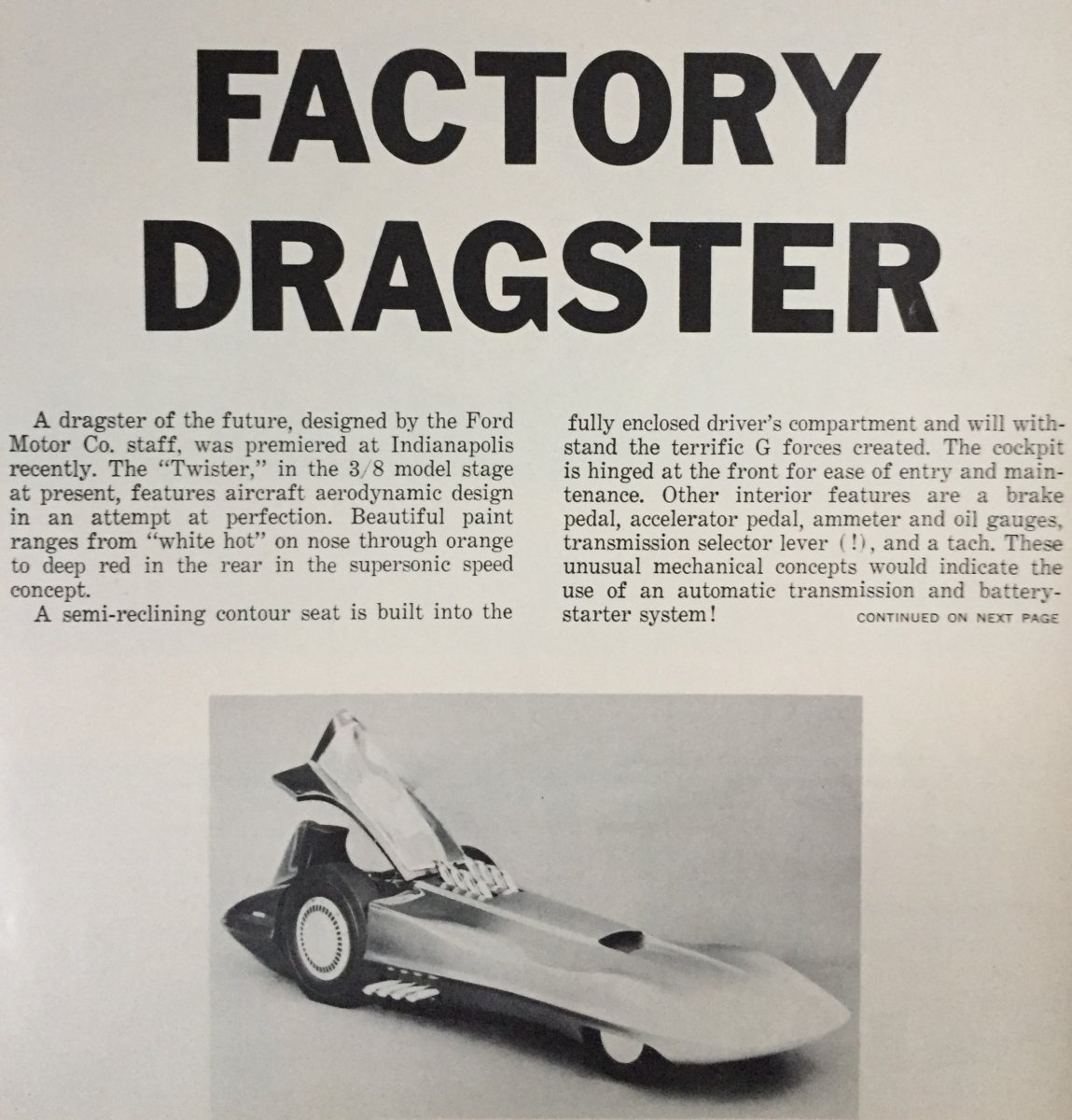 FACTORY DRAGSTER

A dragster of the future, designed by the Ford Motor Co. staff, was premiered at Indianapolis recently. The "Twister," in the 3/8 model stage at present, features aircraft aerodynamic design in an attempt at perfection. Beautiful paint ranges from "white hot" on nose through orange to deep red in the rear in the supersonic speed concept.

A semi-reclining contour seat is built into the fully enclosed driver's compartment and will withstand the terrific G forces created. The cockpit is hinged at the front for ease of entry and maintenance. Other interior features are a brake pedal, accelerator pedal, ammeter and oil gauges, transmission selector lever (!), and a tach. These unusual mechanical concepts would indicate the use of an automatic transmission and battery-starter system!

CONTINUED ON NEXT PAGE